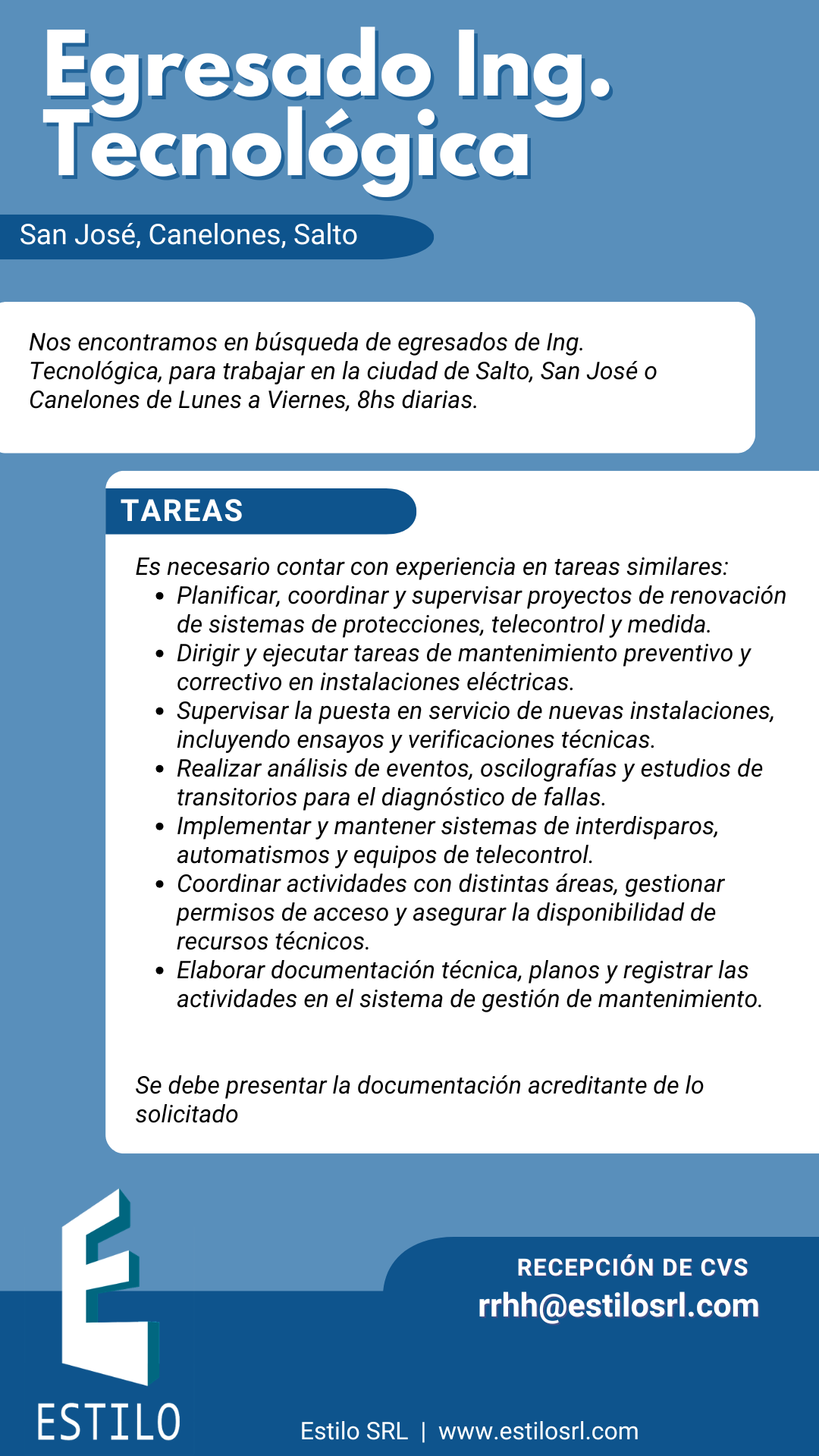 Egresado Ing. Tecnológica

San José, Canelones, Salto

Nos encontramos en búsqueda de egresados de Ing. Tecnológica, para trabajar en la ciudad de Salto, San José o Canelones de Lunes a Viernes, 8hs diarias.

TAREAS

Es necesario contar con experiencia en tareas similares:
• Planificar, coordinar y supervisar proyectos de renovación de sistemas de protecciones, telecontrol y medida.
• Dirigir y ejecutar tareas de mantenimiento preventivo y correctivo en instalaciones eléctricas.
• Supervisar la puesta en servicio de nuevas instalaciones, incluyendo ensayos y verificaciones técnicas.
• Realizar análisis de eventos, oscilografías y estudios de transitorios para el diagnóstico de fallas.
• Implementar y mantener sistemas de interdisparos, automatismos y equipos de telecontrol.
• Coordinar actividades con distintas áreas, gestionar permisos de acceso y asegurar la disponibilidad de recursos técnicos.
• Elaborar documentación técnica, planos y registrar las actividades en el sistema de gestión de mantenimiento.

Se debe presentar la documentación acreditante de lo solicitado

ESTILO

RECEPCIÓN DE CVS
rrhh@estilosrl.com

Estilo SRL | www.estilosrl.com